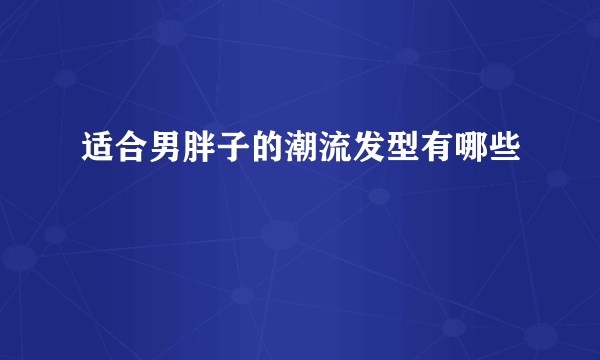 适合男胖子的潮流发型有哪些